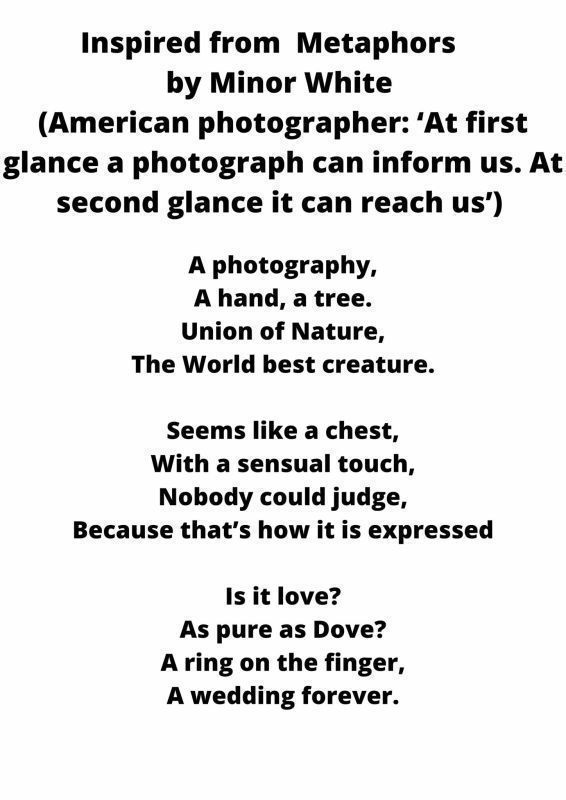 Inspired from Metaphors
by Minor White
(American photographer: 'At first glance a photograph can inform us. At second glance it can reach us')

A photography,
A hand, a tree.
Union of Nature,
The World best creature.

Seems like a chest,
With a sensual touch,
Nobody could judge,
Because that's how it is expressed

Is it love?
As pure as Dove?
A ring on the finger,
A wedding forever.